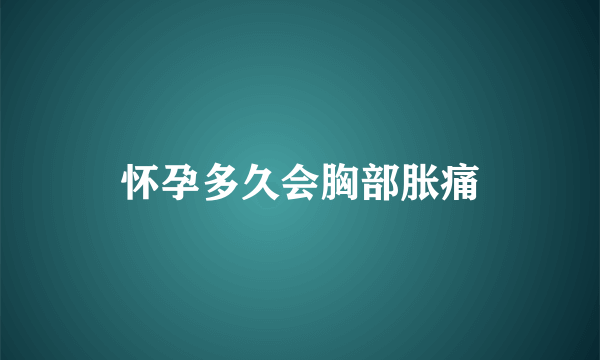 怀孕多久会胸部胀痛